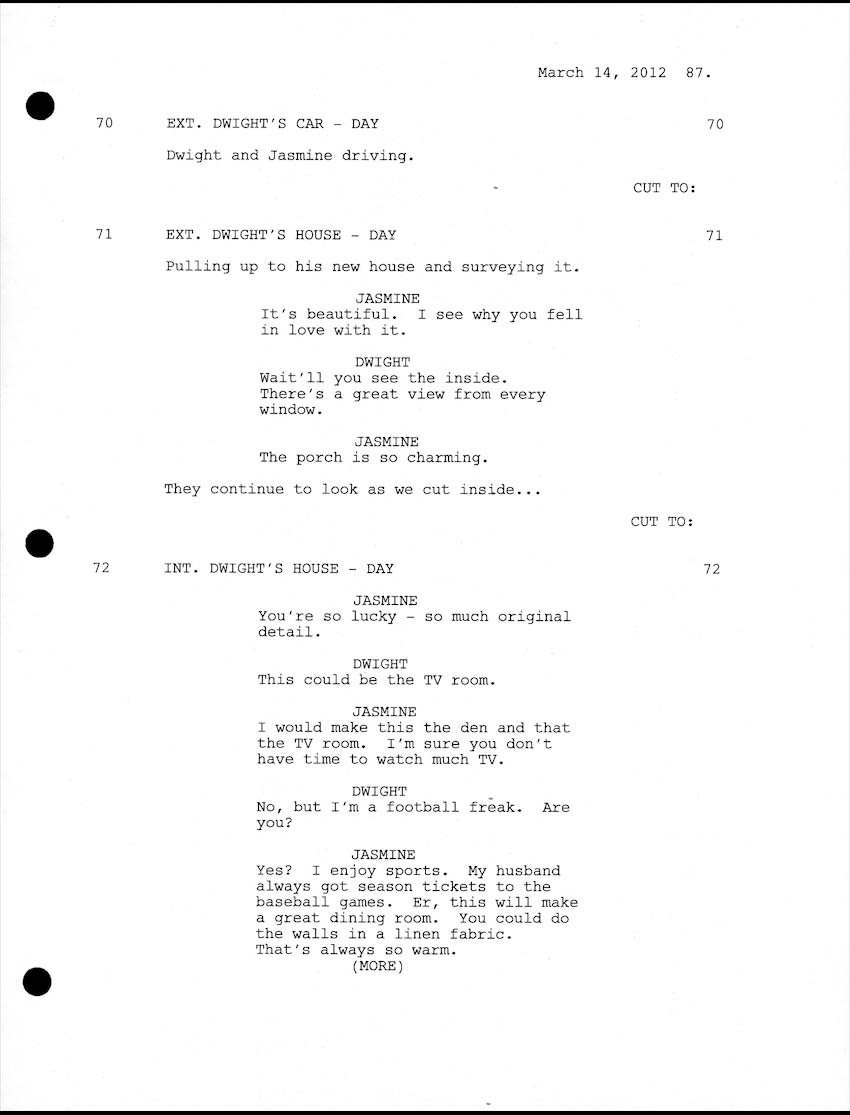 March 14, 2012 87.

70 EXT. DWIGHT'S CAR - DAY 70

Dwight and Jasmine driving.

CUT TO:

71 EXT. DWIGHT'S HOUSE - DAY 71

Pulling up to his new house and surveying it.

JASMINE
It's beautiful. I see why you fell in love with it.

DWIGHT
Wait'll you see the inside. There's a great view from every window.

JASMINE
The porch is so charming.

They continue to look as we cut inside...

CUT TO:

72 INT. DWIGHT'S HOUSE - DAY 72

JASMINE
You're so lucky - so much original detail.

DWIGHT
This could be the TV room.

JASMINE
I would make this the den and that the TV room. I'm sure you don't have time to watch much TV.

DWIGHT
No, but I'm a football freak. Are you?

JASMINE
Yes? I enjoy sports. My husband always got season tickets to the baseball games. Er, this will make a great dining room. You could do the walls in a linen fabric. That's always so warm.
(MORE)